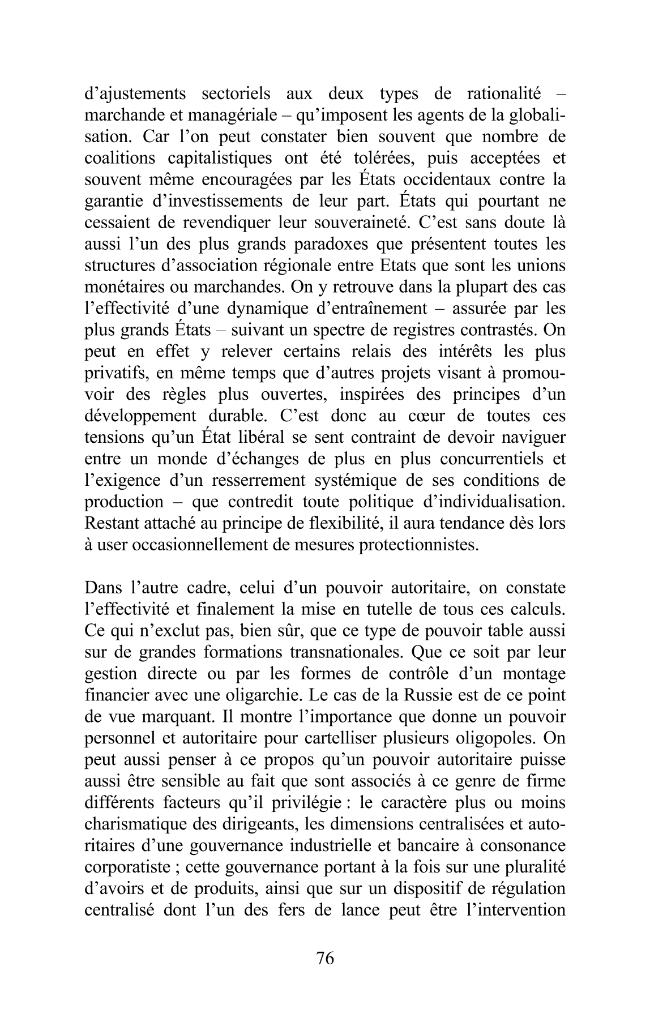 d'ajustements sectoriels aux deux types de rationalité – marchande et managériale – qu'imposent les agents de la globalisation. Car l'on peut constater bien souvent que nombre de coalitions capitalistiques ont été tolérées, puis acceptées et souvent même encouragées par les États occidentaux contre la garantie d'investissements de leur part. États qui pourtant ne cessaient de revendiquer leur souveraineté. C'est sans doute là aussi l'un des plus grands paradoxes que présentent toutes les structures d'association régionale entre Etats que sont les unions monétaires ou marchandes. On y retrouve dans la plupart des cas l'effectivité d'une dynamique d'entraînement – assurée par les plus grands États – suivant un spectre de registres contrastés. On peut en effet y relever certains relais des intérêts les plus privatifs, en même temps que d'autres projets visant à promouvoir des règles plus ouvertes, inspirées des principes d'un développement durable. C'est donc au cœur de toutes ces tensions qu'un État libéral se sent contraint de devoir naviguer entre un monde d'échanges de plus en plus concurrentiels et l'exigence d'un resserrement systémique de ses conditions de production – que contredit toute politique d'individualisation. Restant attaché au principe de flexibilité, il aura tendance dès lors à user occasionnellement de mesures protectionnistes.

Dans l'autre cadre, celui d'un pouvoir autoritaire, on constate l'effectivité et finalement la mise en tutelle de tous ces calculs. Ce qui n'exclut pas, bien sûr, que ce type de pouvoir table aussi sur de grandes formations transnationales. Que ce soit par leur gestion directe ou par les formes de contrôle d'un montage financier avec une oligarchie. Le cas de la Russie est de ce point de vue marquant. Il montre l'importance que donne un pouvoir personnel et autoritaire pour cartelliser plusieurs oligopoles. On peut aussi penser à ce propos qu'un pouvoir autoritaire puisse aussi être sensible au fait que sont associés à ce genre de firme différents facteurs qu'il privilégie : le caractère plus ou moins charismatique des dirigeants, les dimensions centralisées et autoritaires d'une gouvernance industrielle et bancaire à consonance corporatiste ; cette gouvernance portant à la fois sur une pluralité d'avoirs et de produits, ainsi que sur un dispositif de régulation centralisé dont l'un des fers de lance peut être l'intervention

76